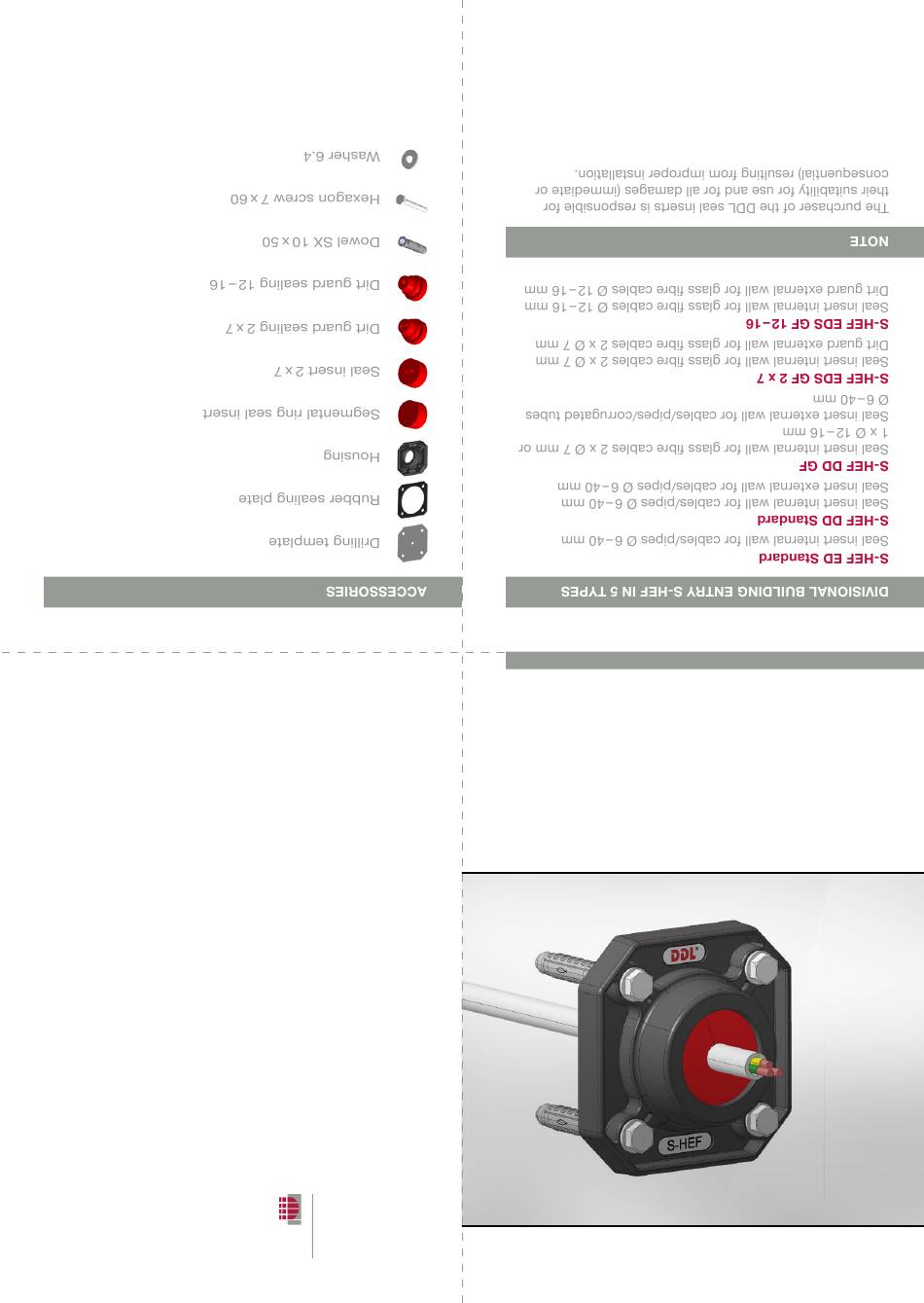 DIVISIONAL BUILDING ENTRY S-HEF IN 5 TYPES

S-HEF ED Standard
Seal insert internal wall for cables/pipes Ø 6–40 mm

S-HEF DD Standard
Seal insert internal wall for cables/pipes Ø 6–40 mm
Seal insert external wall for cables/pipes Ø 6–40 mm

S-HEF DD GF
Seal insert internal wall for glass fibre cables 2 x Ø 7 mm or 1 x Ø 12–16 mm
Seal insert external wall for cables/pipes/corrugated tubes Ø 6–40 mm

S-HEF EDS GF 2 x 7
Seal insert internal wall for glass fibre cables 2 x Ø 7 mm
Dirt guard external wall for glass fibre cables 2 x Ø 7 mm

S-HEF EDS GF 12–16
Seal insert internal wall for glass fibre cables Ø 12–16 mm
Dirt guard external wall for glass fibre cables Ø 12–16 mm

NOTE

The purchaser of the DDL seal inserts is responsible for their suitability for use and for all damages (immediate or consequential) resulting from improper installation.

ACCESSORIES

Drilling template
Rubber sealing plate
Housing
Segmental ring seal insert
Seal insert 2 x 7
Dirt guard sealing 2 x 7
Dirt guard sealing 12–16
Dowel SX 10 x 50
Hexagon screw 7 x 60
Washer 6.4

DDL
S-HEF